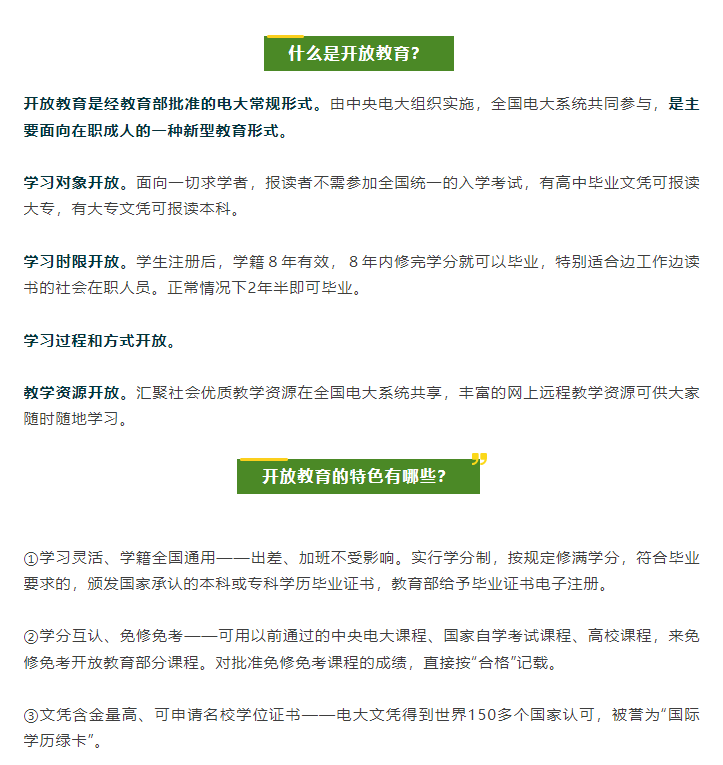 什么是开放教育?

开放教育是经教育部批准的电大常规形式。由中央电大组织实施，全国电大系统共同参与，是主要面向在职成人的一种新型教育形式。

学习对象开放。面向一切求学者，报读者不需参加全国统一的入学考试，有高中毕业文凭可报读大专，有大专文凭可报读本科。

学习时限开放。学生注册后，学籍 8 年有效， 8 年内修完学分就可以毕业，特别适合边工作边读书的社会在职人员。正常情况下2年半即可毕业。

学习过程和方式开放。

教学资源开放。汇聚社会优质教学资源在全国电大系统共享，丰富的网上远程教学资源可供大家随时随地学习。

开放教育的特色有哪些?

①学习灵活、学籍全国通用——出差、加班不受影响。实行学分制，按规定修满学分，符合毕业要求的，颁发国家承认的本科或专科学历毕业证书，教育部给予毕业证书电子注册。

②学分互认、免修免考——可用以前通过的中央电大课程、国家自学考试课程、高校课程，来免修免考开放教育部分课程。对批准免修免考课程的成绩，直接按“合格”记载。

③文凭含金量高、可申请名校学位证书——电大文凭得到世界150多个国家认可，被誉为“国际学历绿卡”。